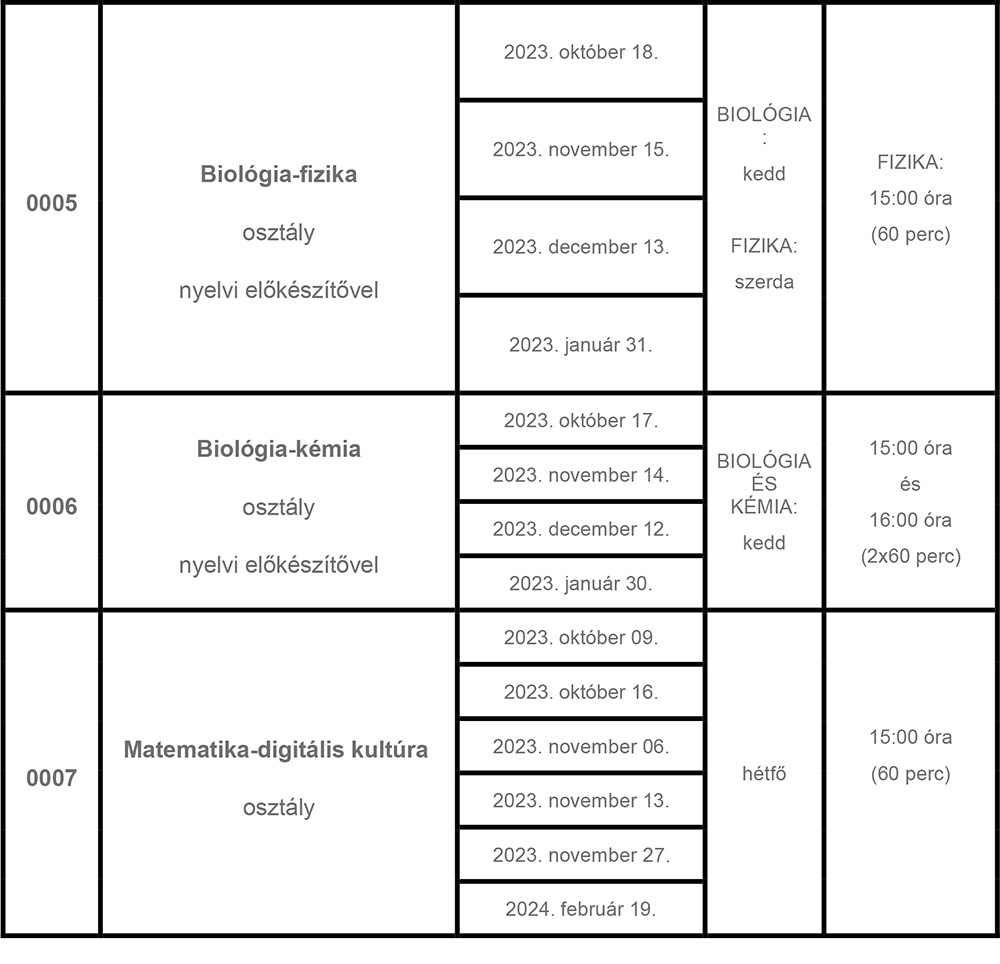 | 0005 | Biológia-fizika osztály nyelvi előkészítővel | 2023. október 18. | BIOLÓGIA : kedd FIZIKA: szerda | FIZIKA: 15:00 óra (60 perc) |
|---|---|---|---|---|
| | | 2023. november 15. | | |
| | | 2023. december 13. | | |
| | | 2023. január 31. | | |
| 0006 | Biológia-kémia osztály nyelvi előkészítővel | 2023. október 17. | BIOLÓGIA ÉS KÉMIA: kedd | 15:00 óra és 16:00 óra (2x60 perc) |
| | | 2023. november 14. | | |
| | | 2023. december 12. | | |
| | | 2023. január 30. | | |
| 0007 | Matematika-digitális kultúra osztály | 2023. október 09. | hétfő | 15:00 óra (60 perc) |
| | | 2023. október 16. | | |
| | | 2023. november 06. | | |
| | | 2023. november 13. | | |
| | | 2023. november 27. | | |
| | | 2024. február 19. | | |